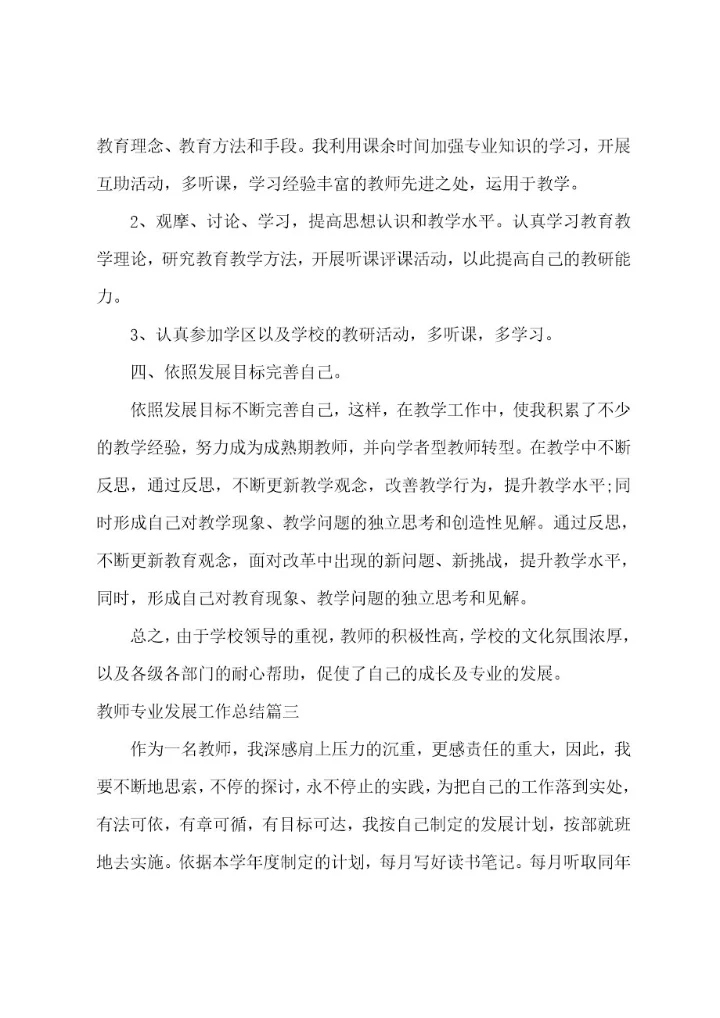 教育理念、教育方法和手段。我利用课余时间加强专业知识的学习，开展互助活动，多听课，学习经验丰富的教师先进之处，运用于教学。

2、观摩、讨论、学习，提高思想认识和教学水平。认真学习教育教学理论，研究教育教学方法，开展听课评课活动，以此提高自己的教研能力。

3、认真参加学区以及学校的教研活动，多听课，多学习。

四、依照发展目标完善自己。

依照发展目标不断完善自己，这样，在教学工作中，使我积累了不少的教学经验，努力成为成熟期教师，并向学者型教师转型。在教学中不断反思，通过反思，不断更新教学观念，改善教学行为，提升教学水平;同时形成自己对教学现象、教学问题的独立思考和创造性见解。通过反思，不断更新教育观念，面对改革中出现的新问题、新挑战，提升教学水平，同时，形成自己对教育现象、教学问题的独立思考和见解。

总之，由于学校领导的重视，教师的积极性高，学校的文化氛围浓厚，以及各级各部门的耐心帮助，促使了自己的成长及专业的发展。

教师专业发展工作总结篇三

作为一名教师，我深感肩上压力的沉重，更感责任的重大，因此，我要不断地思索，不停的探讨，永不停止的实践，为把自己的工作落到实处，有法可依，有章可循，有目标可达，我按自己制定的发展计划，按部就班地去实施。依据本学年度制定的计划，每月写好读书笔记。每月听取同年